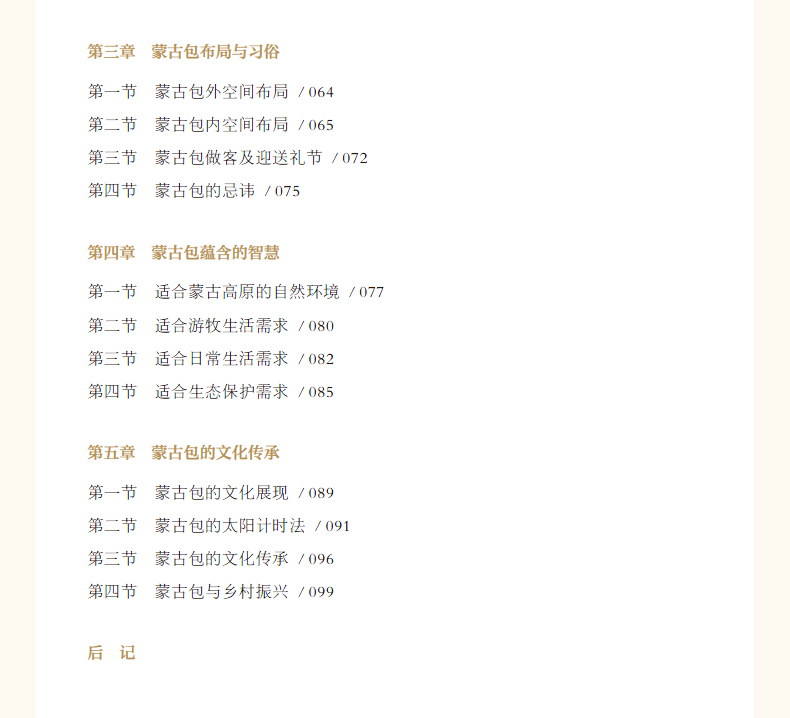 第三章　蒙古包布局与习俗

第一节　蒙古包外空间布局 / 064
第二节　蒙古包内空间布局 / 065
第三节　蒙古包做客及迎送礼节 / 072
第四节　蒙古包的忌讳 / 075

第四章　蒙古包蕴含的智慧

第一节　适合蒙古高原的自然环境 / 077
第二节　适合游牧生活需求 / 080
第三节　适合日常生活需求 / 082
第四节　适合生态保护需求 / 085

第五章　蒙古包的文化传承

第一节　蒙古包的文化展现 / 089
第二节　蒙古包的太阳计时法 / 091
第三节　蒙古包的文化传承 / 096
第四节　蒙古包与乡村振兴 / 099

后　记